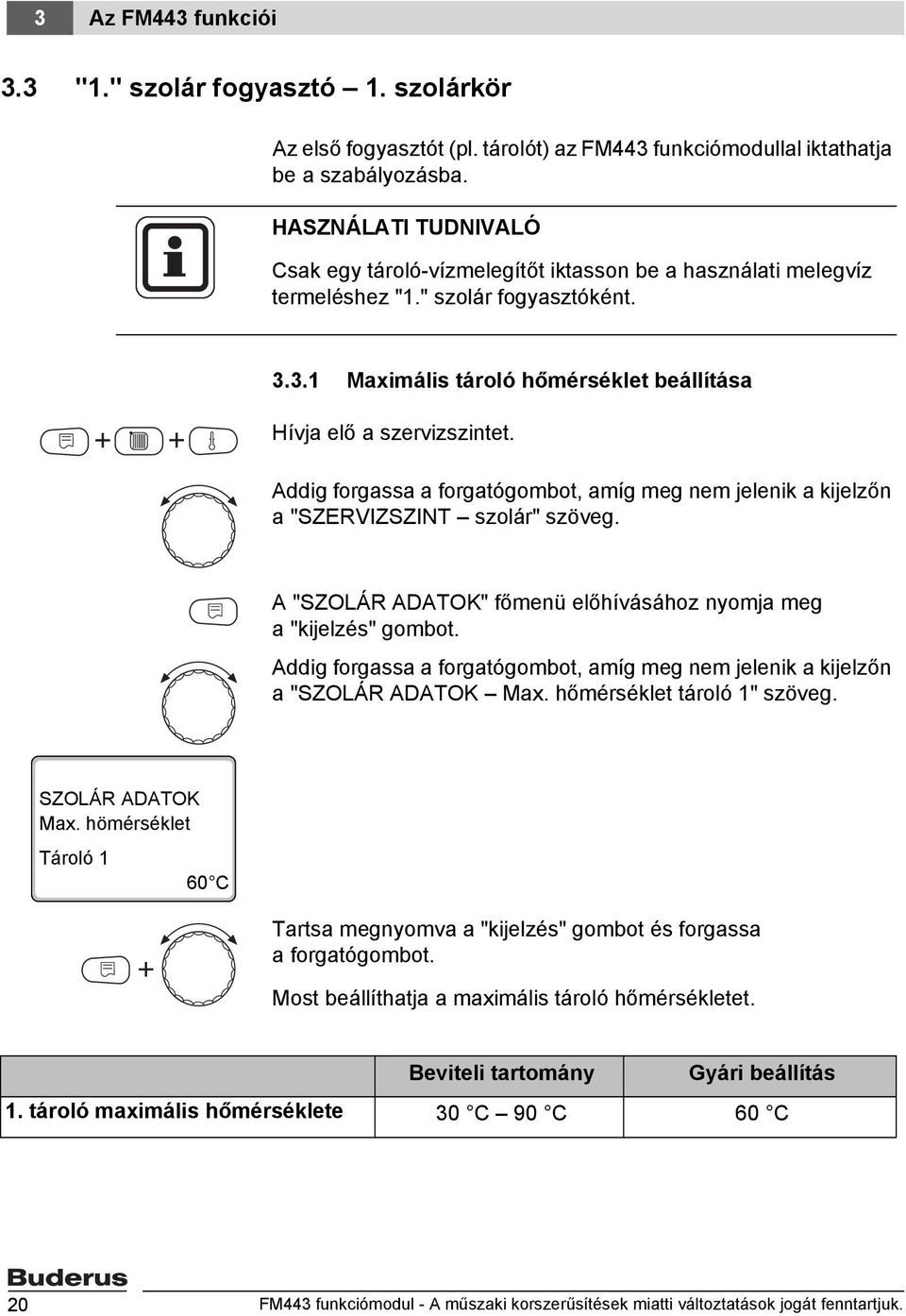 3 Az FM443 funkciói

3.3 "1." szolár fogyasztó – 1. szolárkör

Az első fogyasztót (pl. tárolót) az FM443 funkciómodullal iktathatja be a szabályozásba.

HASZNÁLATI TUDNIVALÓ

Csak egy tároló-vízmelegítőt iktasson be a használati melegvíz termeléshez "1." szolár fogyasztóként.

3.3.1 Maximális tároló hőmérséklet beállítása

Hívja elő a szervizszintet.

Addig forgassa a forgatógombot, amíg meg nem jelenik a kijelzőn a "SZERVIZSZINT – szolár" szöveg.

A "SZOLÁR ADATOK" főmenü előhívásához nyomja meg a "kijelzés" gombot.

Addig forgassa a forgatógombot, amíg meg nem jelenik a kijelzőn a "SZOLÁR ADATOK – Max. hőmérséklet tároló 1" szöveg.

SZOLÁR ADATOK
Max. hömérséklet
Tároló 1
60 °C

Tartsa megnyomva a "kijelzés" gombot és forgassa a forgatógombot.

Most beállíthatja a maximális tároló hőmérsékletet.

| | Beviteli tartomány | Gyári beállítás |
|---|---|---|
| 1. tároló maximális hőmérséklete | 30 °C – 90 °C | 60 °C |

Buderus

20 FM443 funkciómodul - A műszaki korszerűsítések miatti változtatások jogát fenntartjuk.